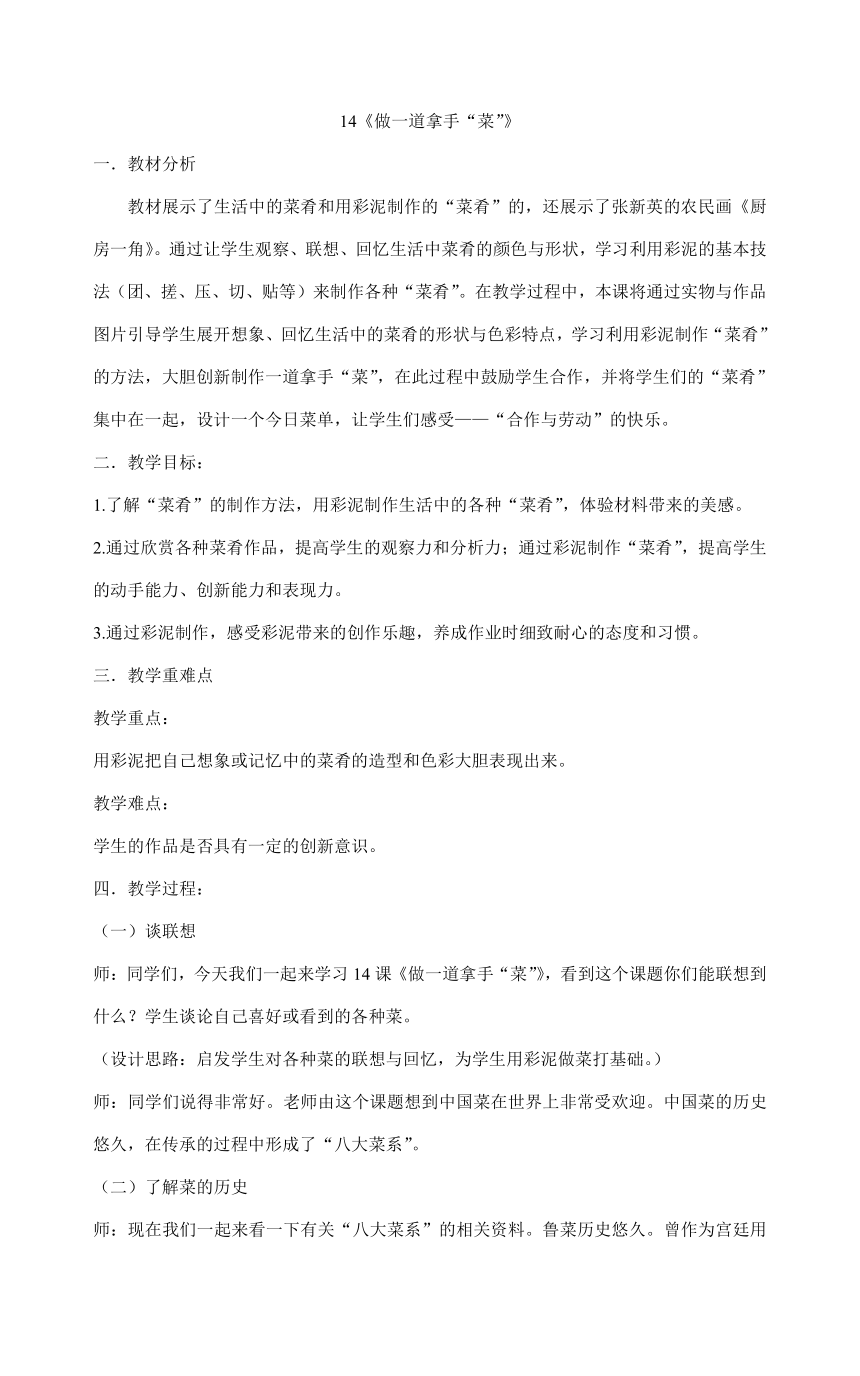 14《做一道拿手“菜”》

一．教材分析

教材展示了生活中的菜肴和用彩泥制作的“菜肴”的，还展示了张新英的农民画《厨房一角》。通过让学生观察、联想、回忆生活中菜肴的颜色与形状，学习利用彩泥的基本技法（团、搓、压、切、贴等）来制作各种“菜肴”。在教学过程中，本课将通过实物与作品图片引导学生展开想象、回忆生活中的菜肴的形状与色彩特点，学习利用彩泥制作“菜肴”的方法，大胆创新制作一道拿手“菜”，在此过程中鼓励学生合作，并将学生们的“菜肴”集中在一起，设计一个今日菜单，让学生们感受——“合作与劳动”的快乐。

二．教学目标：

1.了解“菜肴”的制作方法，用彩泥制作生活中的各种“菜肴”，体验材料带来的美感。

2.通过欣赏各种菜肴作品，提高学生的观察力和分析力；通过彩泥制作“菜肴”，提高学生的动手能力、创新能力和表现力。

3.通过彩泥制作，感受彩泥带来的创作乐趣，养成作业时细致耐心的态度和习惯。

三．教学重难点

教学重点：

用彩泥把自己想象或记忆中的菜肴的造型和色彩大胆表现出来。

教学难点：

学生的作品是否具有一定的创新意识。

四．教学过程：

（一）谈联想

师：同学们，今天我们一起来学习 14 课《做一道拿手“菜”》，看到这个课题你们能联想到什么？学生谈论自己喜好或看到的各种菜。

（设计思路：启发学生对各种菜的联想与回忆，为学生用彩泥做菜打基础。）

师：同学们说得非常好。老师由这个课题想到中国菜在世界上非常受欢迎。中国菜的历史悠久，在传承的过程中形成了“八大菜系”。

（二）了解菜的历史

师：现在我们一起来看一下有关“八大菜系”的相关资料。鲁菜历史悠久。曾作为宫廷用